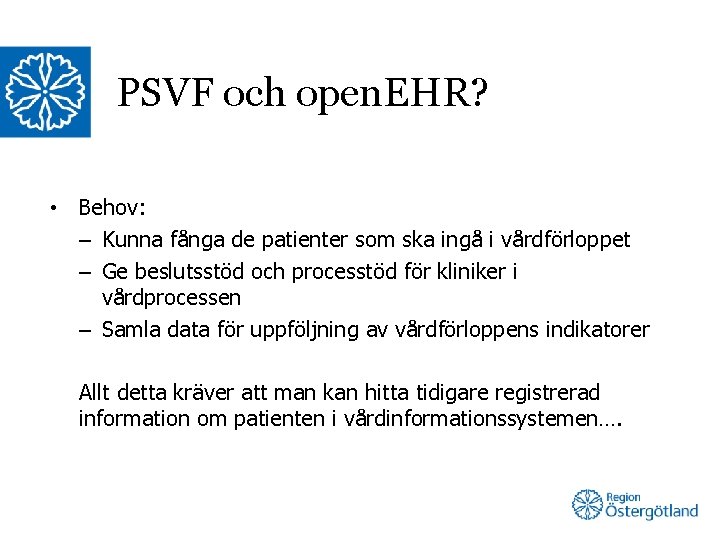 PSVF och openEHR?

• Behov:
– Kunna fånga de patienter som ska ingå i vårdförloppet
– Ge beslutsstöd och processtöd för kliniker i vårdprocessen
– Samla data för uppföljning av vårdförloppens indikatorer

Allt detta kräver att man kan hitta tidigare registrerad information om patienten i vårdinformationssystemen….

Region Östergötland